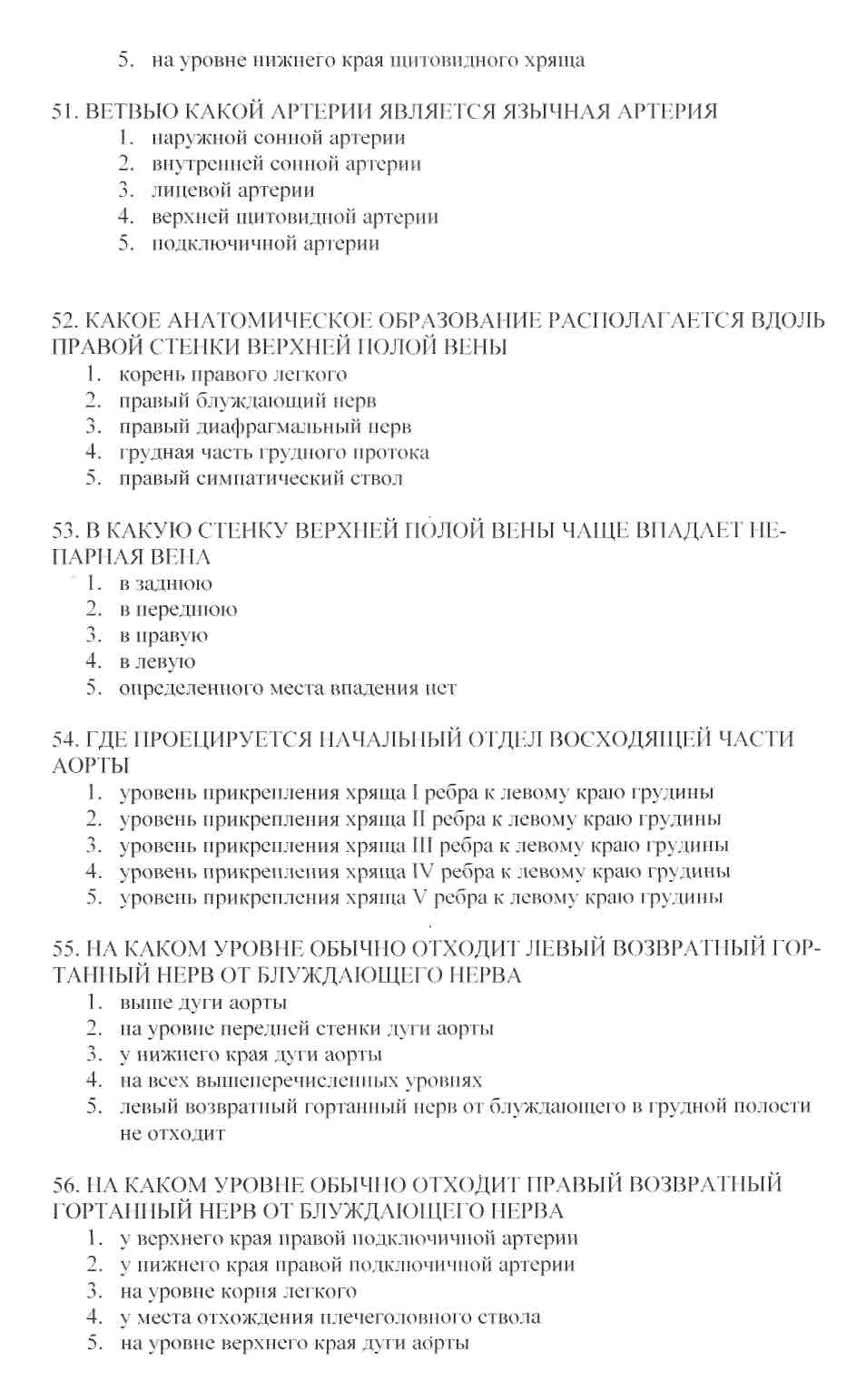 5. на уровне нижнего края щитовидного хряща

51. ВЕТВЬЮ КАКОЙ АРТЕРИИ ЯВЛЯЕТСЯ ЯЗЫЧНАЯ АРТЕРИЯ
1. наружной сонной артерии
2. внутренней сонной артерии
3. лицевой артерии
4. верхней щитовидной артерии
5. подключичной артерии

52. КАКОЕ АНАТОМИЧЕСКОЕ ОБРАЗОВАНИЕ РАСПОЛАГАЕТСЯ ВДОЛЬ ПРАВОЙ СТЕНКИ ВЕРХНЕЙ ПОЛОЙ ВЕНЫ
1. корень правого легкого
2. правый блуждающий нерв
3. правый диафрагмальный нерв
4. грудная часть грудного протока
5. правый симпатический ствол

53. В КАКУЮ СТЕНКУ ВЕРХНЕЙ ПОЛОЙ ВЕНЫ ЧАЩЕ ВПАДАЕТ НЕПАРНАЯ ВЕНА
1. в заднюю
2. в переднюю
3. в правую
4. в левую
5. определенного места впадения нет

54. ГДЕ ПРОЕЦИРУЕТСЯ НАЧАЛЬНЫЙ ОТДЕЛ ВОСХОДЯЩЕЙ ЧАСТИ АОРТЫ
1. уровень прикрепления хряща I ребра к левому краю грудины
2. уровень прикрепления хряща II ребра к левому краю грудины
3. уровень прикрепления хряща III ребра к левому краю грудины
4. уровень прикрепления хряща IV ребра к левому краю грудины
5. уровень прикрепления хряща V ребра к левому краю грудины

55. НА КАКОМ УРОВНЕ ОБЫЧНО ОТХОДИТ ЛЕВЫЙ ВОЗВРАТНЫЙ ГОРТАННЫЙ НЕРВ ОТ БЛУЖДАЮЩЕГО НЕРВА
1. выше дуги аорты
2. на уровне передней стенки дуги аорты
3. у нижнего края дуги аорты
4. на всех вышеперечисленных уровнях
5. левый возвратный гортанный нерв от блуждающего в грудной полости не отходит

56. НА КАКОМ УРОВНЕ ОБЫЧНО ОТХОДИТ ПРАВЫЙ ВОЗВРАТНЫЙ ГОРТАННЫЙ НЕРВ ОТ БЛУЖДАЮЩЕГО НЕРВА
1. у верхнего края правой подключичной артерии
2. у нижнего края правой подключичной артерии
3. на уровне корня легкого
4. у места отхождения плечеголовного ствола
5. на уровне верхнего края дуги аорты